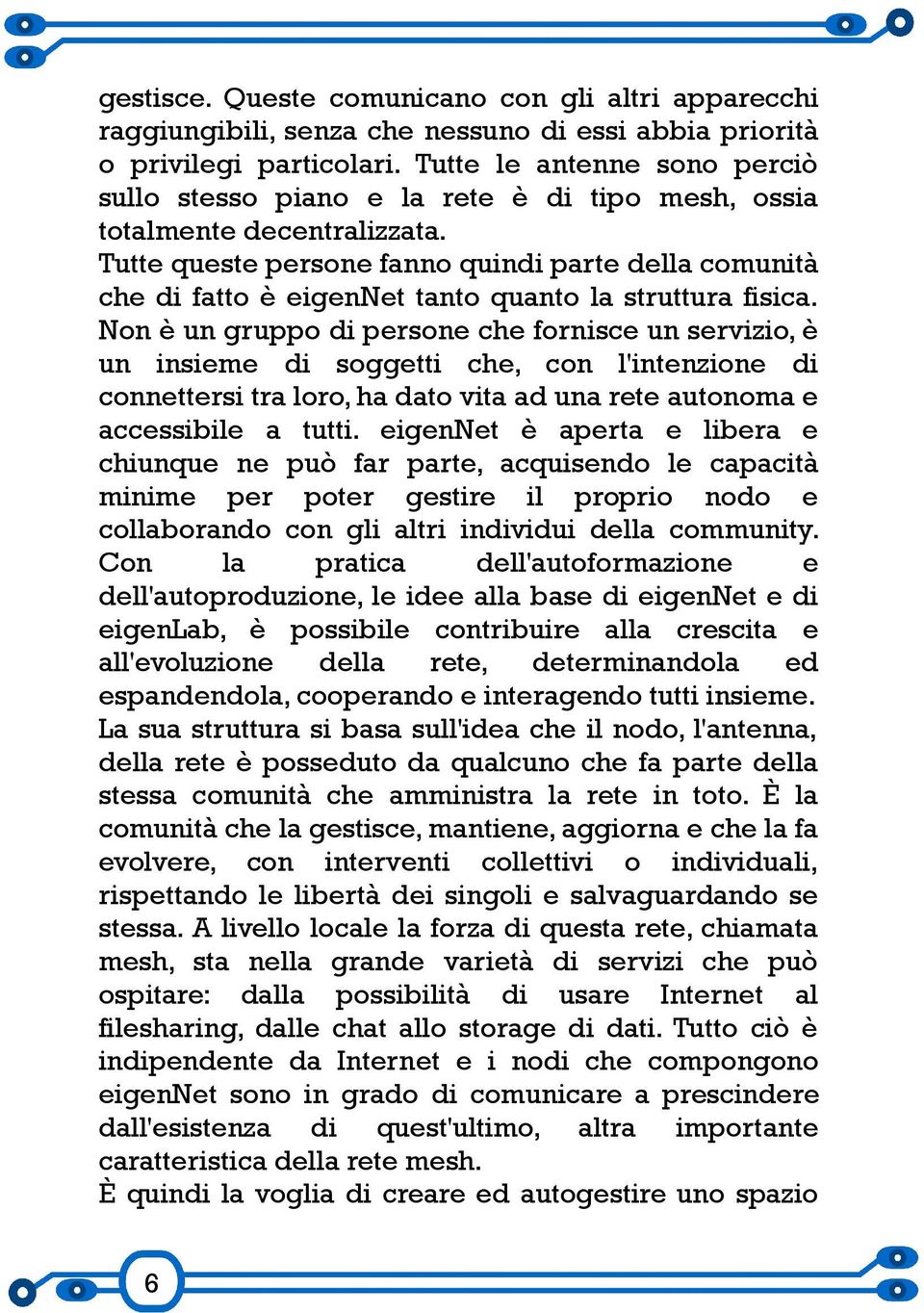 gestisce. Queste comunicano con gli altri apparecchi raggiungibili, senza che nessuno di essi abbia priorità o privilegi particolari. Tutte le antenne sono perciò sullo stesso piano e la rete è di tipo mesh, ossia totalmente decentralizzata.
Tutte queste persone fanno quindi parte della comunità che di fatto è eigenNet tanto quanto la struttura fisica. Non è un gruppo di persone che fornisce un servizio, è un insieme di soggetti che, con l'intenzione di connettersi tra loro, ha dato vita ad una rete autonoma e accessibile a tutti. eigenNet è aperta e libera e chiunque ne può far parte, acquisendo le capacità minime per poter gestire il proprio nodo e collaborando con gli altri individui della community. Con la pratica dell'autoformazione e dell'autoproduzione, le idee alla base di eigenNet e di eigenLab, è possibile contribuire alla crescita e all'evoluzione della rete, determinandola ed espandendola, cooperando e interagendo tutti insieme.
La sua struttura si basa sull'idea che il nodo, l'antenna, della rete è posseduto da qualcuno che fa parte della stessa comunità che amministra la rete in toto. È la comunità che la gestisce, mantiene, aggiorna e che la fa evolvere, con interventi collettivi o individuali, rispettando le libertà dei singoli e salvaguardando se stessa. A livello locale la forza di questa rete, chiamata mesh, sta nella grande varietà di servizi che può ospitare: dalla possibilità di usare Internet al filesharing, dalle chat allo storage di dati. Tutto ciò è indipendente da Internet e i nodi che compongono eigenNet sono in grado di comunicare a prescindere dall'esistenza di quest'ultimo, altra importante caratteristica della rete mesh.
È quindi la voglia di creare ed autogestire uno spazio

6